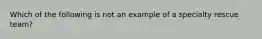 Which of the following is not an example of a specialty rescue team?